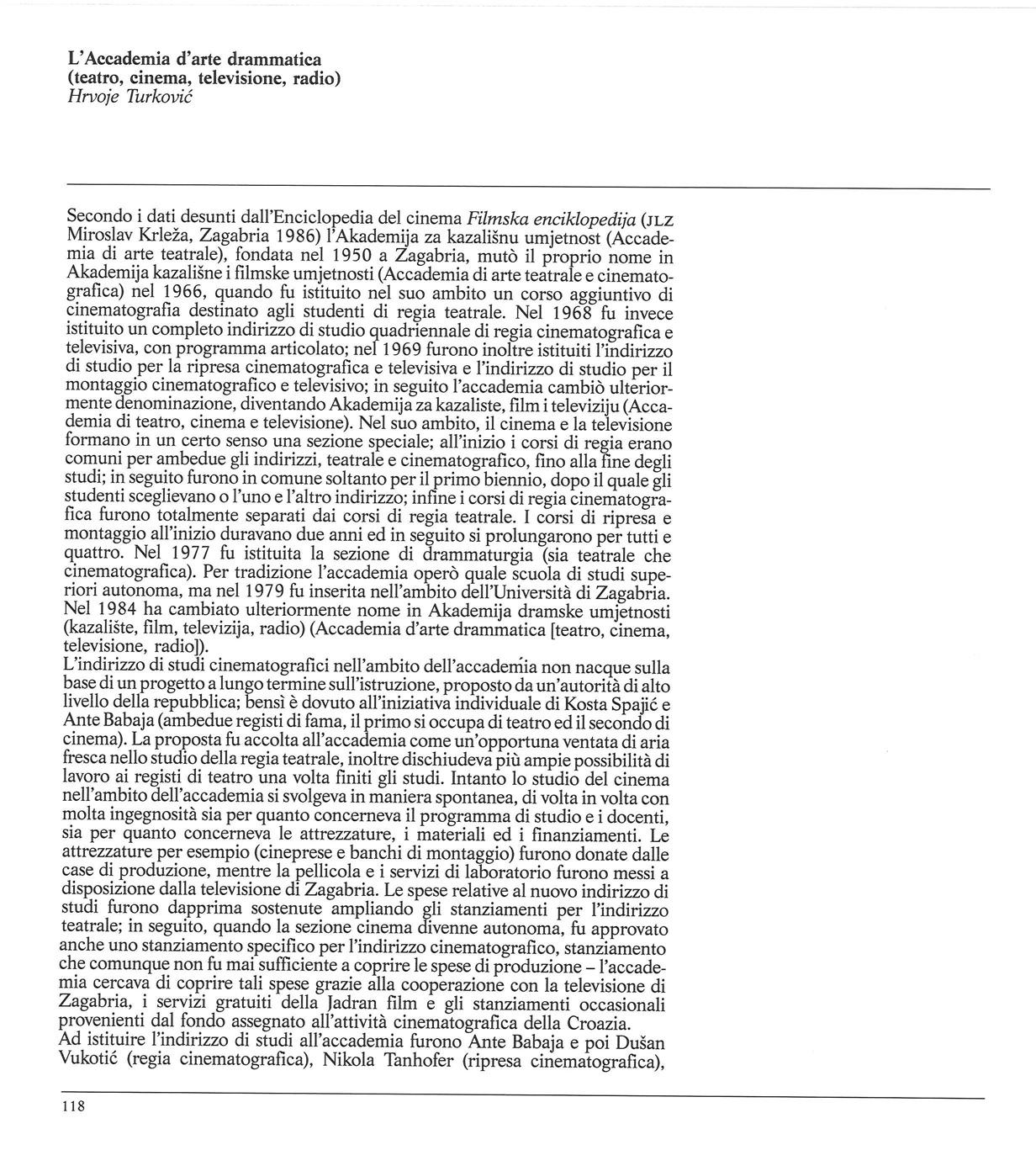 L'Accademia d'arte drammatica
(teatro, cinema, televisione, radio)
Hrvoje Turković

Secondo i dati desunti dall'Enciclopedia del cinema Filmska enciklopedija (JLZ Miroslav Krleža, Zagabria 1986) l'Akademija za kazališnu umjetnost (Accademia di arte teatrale), fondata nel 1950 a Zagabria, mutò il proprio nome in Akademija kazališne i filmske umjetnosti (Accademia di arte teatrale e cinematografica) nel 1966, quando fu istituito nel suo ambito un corso aggiuntivo di cinematografia destinato agli studenti di regia teatrale. Nel 1968 fu invece istituito un completo indirizzo di studio quadriennale di regia cinematografica e televisiva, con programma articolato; nel 1969 furono inoltre istituiti l'indirizzo di studio per la ripresa cinematografica e televisiva e l'indirizzo di studio per il montaggio cinematografico e televisivo; in seguito l'accademia cambiò ulteriormente denominazione, diventando Akademija za kazaliste, film i televiziju (Accademia di teatro, cinema e televisione). Nel suo ambito, il cinema e la televisione formano in un certo senso una sezione speciale; all'inizio i corsi di regia erano comuni per ambedue gli indirizzi, teatrale e cinematografico, fino alla fine degli studi; in seguito furono in comune soltanto per il primo biennio, dopo il quale gli studenti sceglievano o l'uno e l'altro indirizzo; infine i corsi di regia cinematografica furono totalmente separati dai corsi di regia teatrale. I corsi di ripresa e montaggio all'inizio duravano due anni ed in seguito si prolungarono per tutti e quattro. Nel 1977 fu istituita la sezione di drammaturgia (sia teatrale che cinematografica). Per tradizione l'accademia operò quale scuola di studi superiori autonoma, ma nel 1979 fu inserita nell'ambito dell'Università di Zagabria. Nel 1984 ha cambiato ulteriormente nome in Akademija dramske umjetnosti (kazalište, film, televizija, radio) (Accademia d'arte drammatica [teatro, cinema, televisione, radio]).
L'indirizzo di studi cinematografici nell'ambito dell'accademia non nacque sulla base di un progetto a lungo termine sull'istruzione, proposto da un'autorità di alto livello della repubblica; bensì è dovuto all'iniziativa individuale di Kosta Spajić e Ante Babaja (ambedue registi di fama, il primo si occupa di teatro ed il secondo di cinema). La proposta fu accolta all'accademia come un'opportuna ventata di aria fresca nello studio della regia teatrale, inoltre dischiudeva più ampie possibilità di lavoro ai registi di teatro una volta finiti gli studi. Intanto lo studio del cinema nell'ambito dell'accademia si svolgeva in maniera spontanea, di volta in volta con molta ingegnosità sia per quanto concerneva il programma di studio e i docenti, sia per quanto concerneva le attrezzature, i materiali ed i finanziamenti. Le attrezzature per esempio (cineprese e banchi di montaggio) furono donate dalle case di produzione, mentre la pellicola e i servizi di laboratorio furono messi a disposizione dalla televisione di Zagabria. Le spese relative al nuovo indirizzo di studi furono dapprima sostenute ampliando gli stanziamenti per l'indirizzo teatrale; in seguito, quando la sezione cinema divenne autonoma, fu approvato anche uno stanziamento specifico per l'indirizzo cinematografico, stanziamento che comunque non fu mai sufficiente a coprire le spese di produzione – l'accademia cercava di coprire tali spese grazie alla cooperazione con la televisione di Zagabria, i servizi gratuiti della Jadran film e gli stanziamenti occasionali provenienti dal fondo assegnato all'attività cinematografica della Croazia.
Ad istituire l'indirizzo di studi all'accademia furono Ante Babaja e poi Dušan Vukotić (regia cinematografica), Nikola Tanhofer (ripresa cinematografica),

118